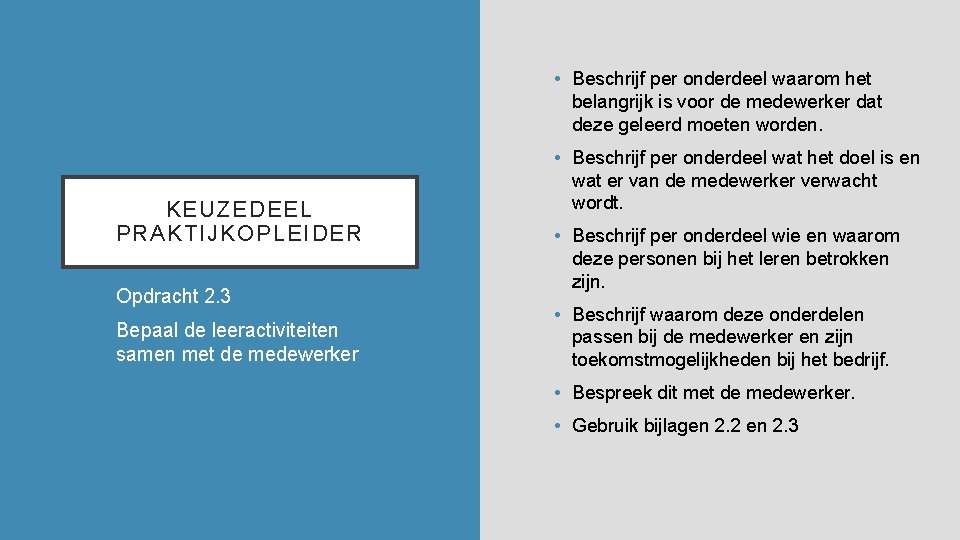 KEUZEDEEL
PRAKTIJKOPLEIDER

Opdracht 2.3

Bepaal de leeractiviteiten samen met de medewerker

• Beschrijf per onderdeel waarom het belangrijk is voor de medewerker dat deze geleerd moeten worden.
• Beschrijf per onderdeel wat het doel is en wat er van de medewerker verwacht wordt.
• Beschrijf per onderdeel wie en waarom deze personen bij het leren betrokken zijn.
• Beschrijf waarom deze onderdelen passen bij de medewerker en zijn toekomstmogelijkheden bij het bedrijf.
• Bespreek dit met de medewerker.
• Gebruik bijlagen 2.2 en 2.3